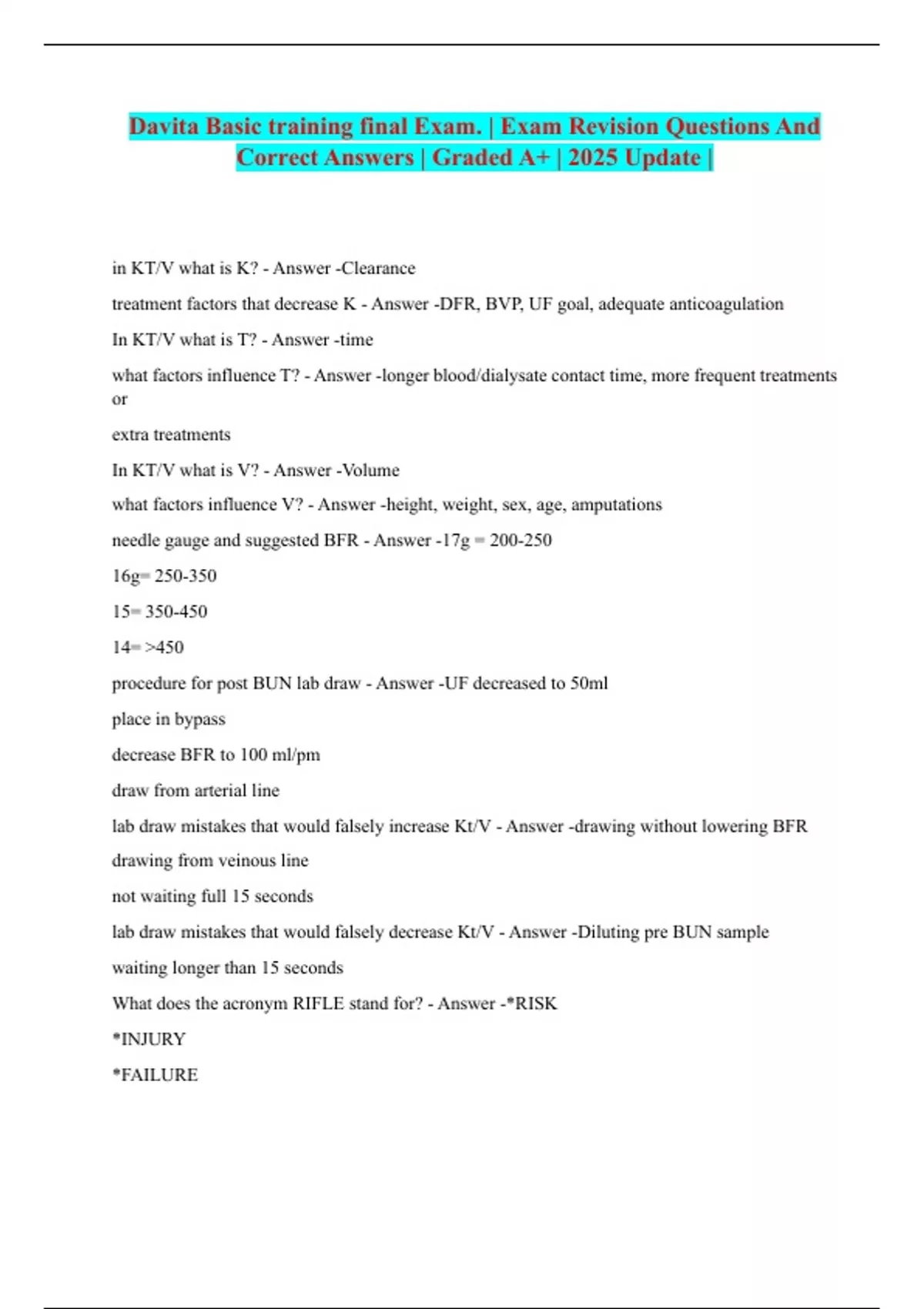 Davita Basic training final Exam. | Exam Revision Questions And Correct Answers | Graded A+ | 2025 Update |

in KT/V what is K? - Answer -Clearance

treatment factors that decrease K - Answer -DFR, BVP, UF goal, adequate anticoagulation

In KT/V what is T? - Answer -time

what factors influence T? - Answer -longer blood/dialysate contact time, more frequent treatments or

extra treatments

In KT/V what is V? - Answer -Volume

what factors influence V? - Answer -height, weight, sex, age, amputations

needle gauge and suggested BFR - Answer -17g = 200-250

16g= 250-350

15= 350-450

14= >450

procedure for post BUN lab draw - Answer -UF decreased to 50ml

place in bypass

decrease BFR to 100 ml/pm

draw from arterial line

lab draw mistakes that would falsely increase Kt/V - Answer -drawing without lowering BFR

drawing from veinous line

not waiting full 15 seconds

lab draw mistakes that would falsely decrease Kt/V - Answer -Diluting pre BUN sample

waiting longer than 15 seconds

What does the acronym RIFLE stand for? - Answer -*RISK

*INJURY

*FAILURE